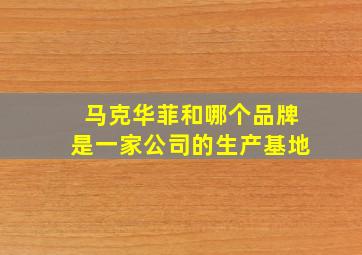 马克华菲和哪个品牌
是一家公司的生产基地